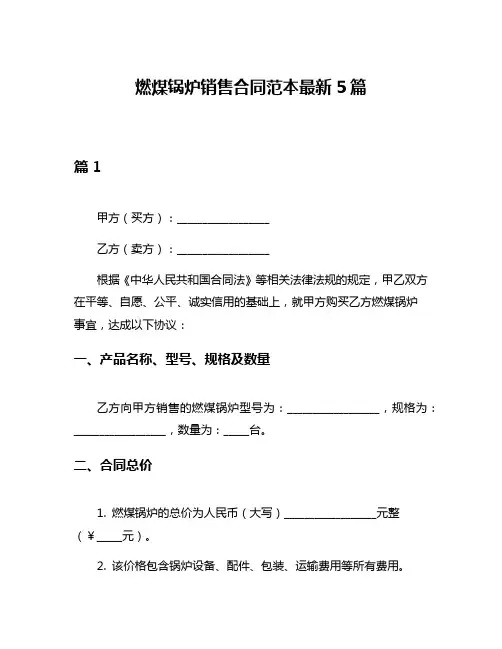 燃煤锅炉销售合同范本最新 5 篇

篇 1

甲方（买方）：________________

乙方（卖方）：________________

根据《中华人民共和国合同法》等相关法律法规的规定，甲乙双方在平等、自愿、公平、诚实信用的基础上，就甲方购买乙方燃煤锅炉事宜，达成以下协议：

一、产品名称、型号、规格及数量

乙方向甲方销售的燃煤锅炉型号为：________________，规格为：________________，数量为：____台。

二、合同总价

1. 燃煤锅炉的总价为人民币（大写）________________元整（¥____元）。

2. 该价格包含锅炉设备、配件、包装、运输费用等所有费用。